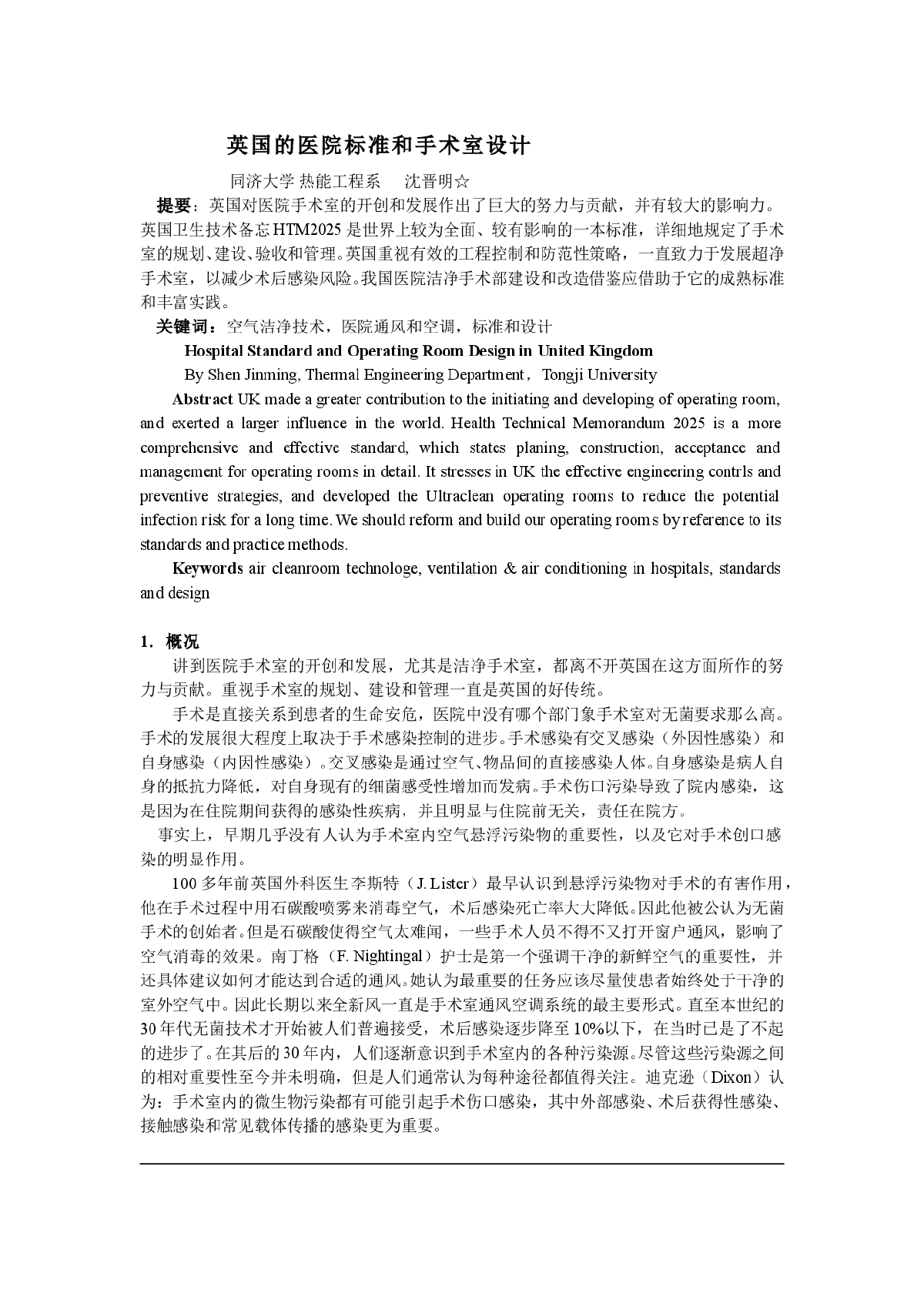 英国的医院标准和手术室设计

同济大学 热能工程系　 沈晋明☆

提要：英国对医院手术室的开创和发展作出了巨大的努力与贡献，并有较大的影响力。英国卫生技术备忘 HTM2025 是世界上较为全面、较有影响的一本标准，详细地规定了手术室的规划、建设、验收和管理。英国重视有效的工程控制和防范性策略，一直致力于发展超净手术室，以减少术后感染风险。我国医院洁净手术部建设和改造借鉴应借助于它的成熟标准和丰富实践。

关键词：空气洁净技术，医院通风和空调，标准和设计

Hospital Standard and Operating Room Design in United Kingdom

By Shen Jinming, Thermal Engineering Department，Tongji University

Abstract UK made a greater contribution to the initiating and developing of operating room, and exerted a larger influence in the world. Health Technical Memorandum 2025 is a more comprehensive and effective standard, which states planing, construction, acceptance and management for operating rooms in detail. It stresses in UK the effective engineering contrls and preventive strategies, and developed the Ultraclean operating rooms to reduce the potential infection risk for a long time. We should reform and build our operating rooms by reference to its standards and practice methods.

Keywords air cleanroom technologe, ventilation & air conditioning in hospitals, standards and design

1. 概况

讲到医院手术室的开创和发展，尤其是洁净手术室，都离不开英国在这方面所作的努力与贡献。重视手术室的规划、建设和管理一直是英国的好传统。

手术是直接关系到患者的生命安危，医院中没有哪个部门象手术室对无菌要求那么高。手术的发展很大程度上取决于手术感染控制的进步。手术感染有交叉感染（外因性感染）和自身感染（内因性感染）。交叉感染是通过空气、物品间的直接感染人体。自身感染是病人自身的抵抗力降低，对自身现有的细菌感受性增加而发病。手术伤口污染导致了院内感染，这是因为在住院期间获得的感染性疾病，并且明显与住院前无关，责任在院方。

事实上，早期几乎没有人认为手术室内空气悬浮污染物的重要性，以及它对手术创口感染的明显作用。

100 多年前英国外科医生李斯特（J. Lister）最早认识到悬浮污染物对手术的有害作用，他在手术过程中用石碳酸喷雾来消毒空气，术后感染死亡率大大降低。因此他被公认为无菌手术的创始者。但是石碳酸使得空气太难闻，一些手术人员不得不又打开窗户通风，影响了空气消毒的效果。南丁格（F. Nightingal）护士是第一个强调干净的新鲜空气的重要性，并还具体建议如何才能达到合适的通风。她认为最重要的任务应该尽量使患者始终处于干净的室外空气中。因此长期以来全新风一直是手术室通风空调系统的最主要形式。直至本世纪的 30 年代无菌技术才开始被人们普遍接受，术后感染逐步降至 10%以下，在当时已是了不起的进步了。在其后的 30 年内，人们逐渐意识到手术室内的各种污染源。尽管这些污染源之间的相对重要性至今并未明确，但是人们通常认为每种途径都值得关注。迪克逊（Dixon）认为：手术室内的微生物污染都有可能引起手术伤口感染，其中外部感染、术后获得性感染、接触感染和常见载体传播的感染更为重要。